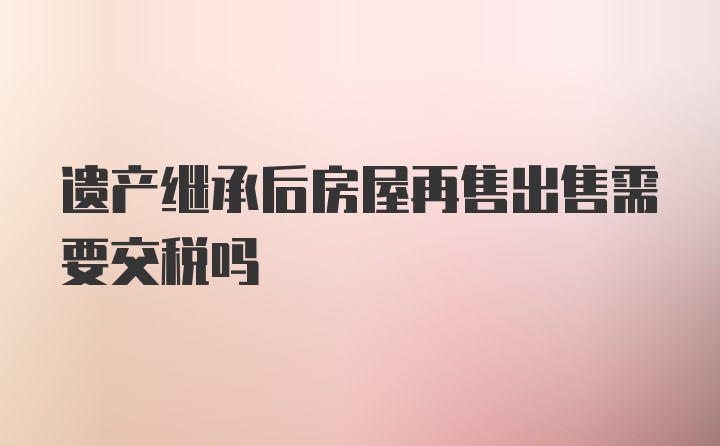 遗产继承后房屋再售出售需要交税吗